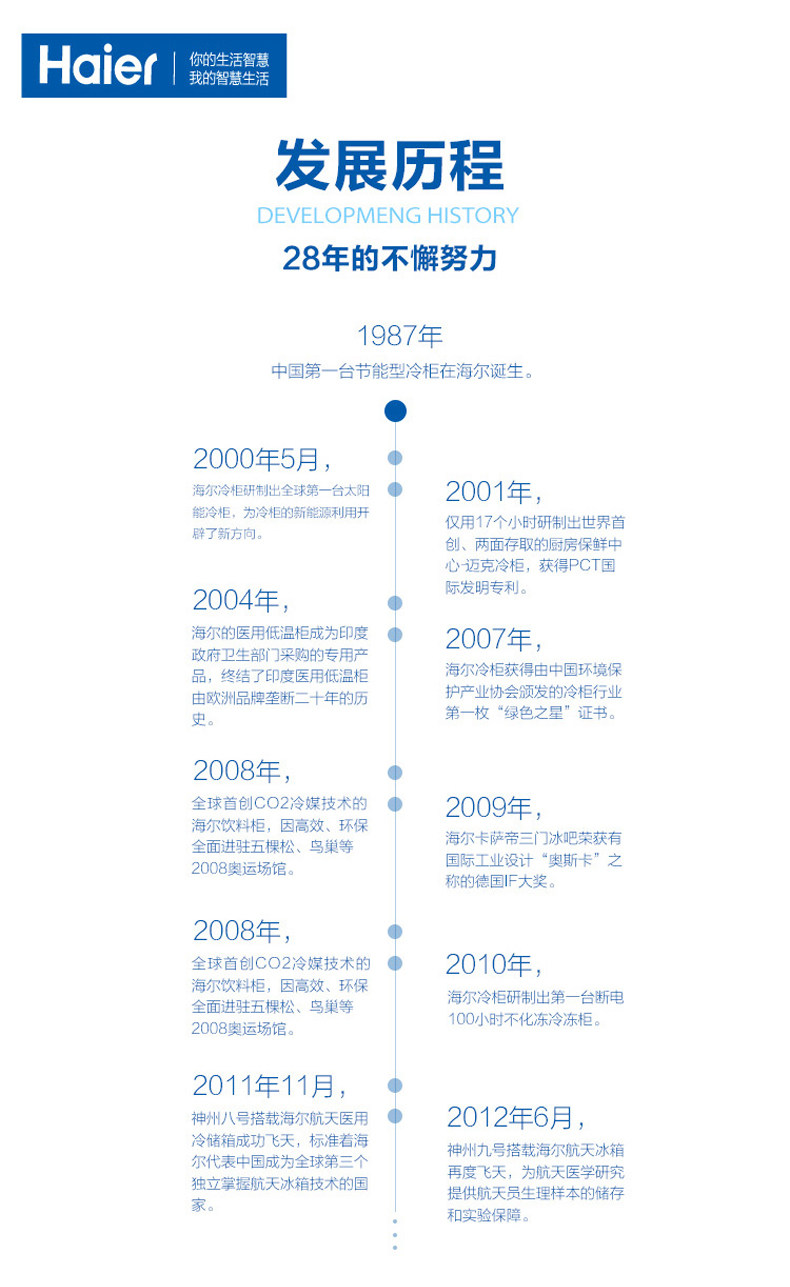 Haier
你的生活智慧
我的智慧生活

发展历程
DEVELOPMENG HISTORY
28年的不懈努力

1987年
中国第一台节能型冷柜在海尔诞生。

2000年5月，
海尔冷柜研制出全球第一台太阳能冷柜，为冷柜的新能源利用开辟了新方向。

2001年，
仅用17个小时研制出世界首创、两面存取的厨房保鲜中心-迈克冷柜，获得PCT国际发明专利。

2004年，
海尔的医用低温柜成为印度政府卫生部门采购的专用产品，终结了印度医用低温柜由欧洲品牌垄断二十年的历史。

2007年，
海尔冷柜获得由中国环境保护产业协会颁发的冷柜行业第一枚“绿色之星”证书。

2008年，
全球首创CO2冷媒技术的海尔饮料柜，因高效、环保全面进驻五棵松、鸟巢等2008奥运场馆。

2009年，
海尔卡萨帝三门冰吧荣获有国际工业设计“奥斯卡”之称的德国IF大奖。

2008年，
全球首创CO2冷媒技术的海尔饮料柜，因高效、环保全面进驻五棵松、鸟巢等2008奥运场馆。

2010年，
海尔冷柜研制出第一台断电100小时不化冻冷冻柜。

2011年11月，
神州八号搭载海尔航天医用冷储箱成功飞天，标准着海尔代表中国成为全球第三个独立掌握航天冰箱技术的国家。

2012年6月，
神州九号搭载海尔航天冰箱再度飞天，为航天医学研究提供航天员生理样本的储存和实验保障。